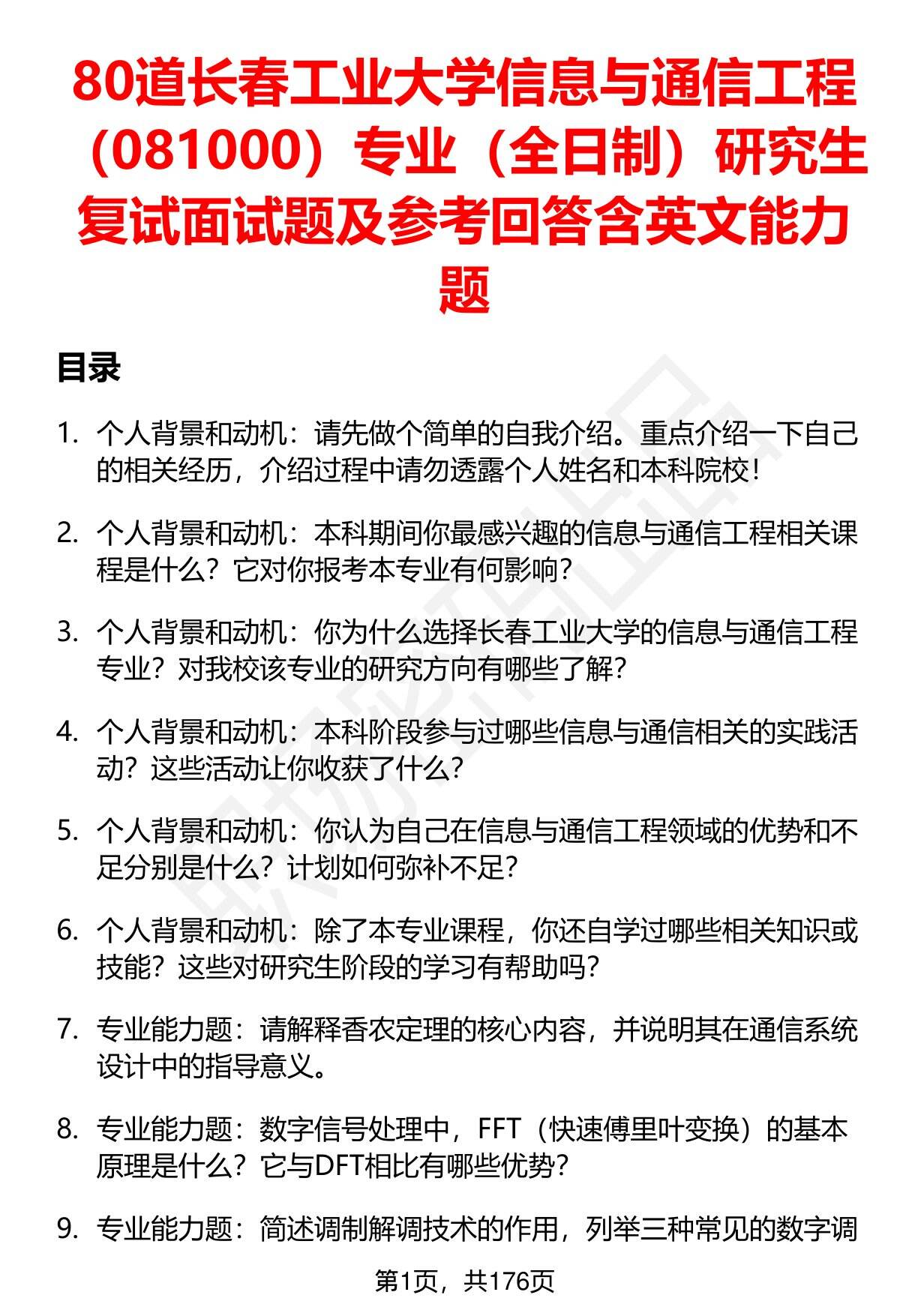 80道长春工业大学信息与通信工程（081000）专业（全日制）研究生复试面试题及参考回答含英文能力题

目录

1. 个人背景和动机：请先做个简单的自我介绍。重点介绍一下自己的相关经历，介绍过程中请勿透露个人姓名和本科院校！

2. 个人背景和动机：本科期间你最感兴趣的信息与通信工程相关课程是什么？它对你报考本专业有何影响？

3. 个人背景和动机：你为什么选择长春工业大学的信息与通信工程专业？对我校该专业的研究方向有哪些了解？

4. 个人背景和动机：本科阶段参与过哪些信息与通信相关的实践活动？这些活动让你收获了什么？

5. 个人背景和动机：你认为自己在信息与通信工程领域的优势和不足分别是什么？计划如何弥补不足？

6. 个人背景和动机：除了本专业课程，你还自学过哪些相关知识或技能？这些对研究生阶段的学习有帮助吗？

7. 专业能力题：请解释香农定理的核心内容，并说明其在通信系统设计中的指导意义。

8. 专业能力题：数字信号处理中，FFT（快速傅里叶变换）的基本原理是什么？它与DFT相比有哪些优势？

9. 专业能力题：简述调制解调技术的作用，列举三种常见的数字调

第1页，共176页